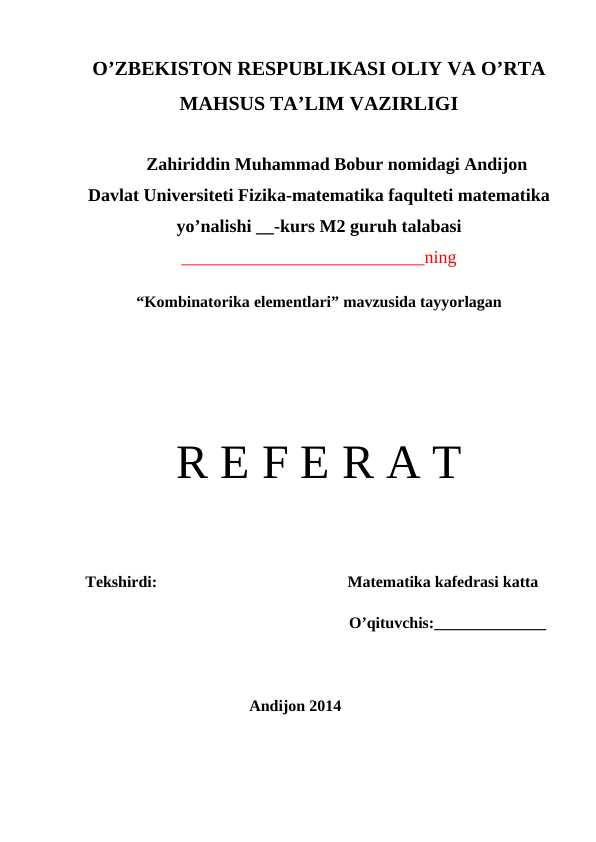 O’ZBEKISTON RESPUBLIKASI OLIY VA O’RTA MAHSUS TA’LIM VAZIRLIGI

Zahiriddin Muhammad Bobur nomidagi Andijon Davlat Universiteti Fizika-matematika faqulteti matematika yo’nalishi __-kurs M2 guruh talabasi ____________________________ning

“Kombinatorika elementlari” mavzusida tayyorlagan

R E F E R A T

Tekshirdi:

Matematika kafedrasi katta

O’qituvchis:______________

Andijon 2014